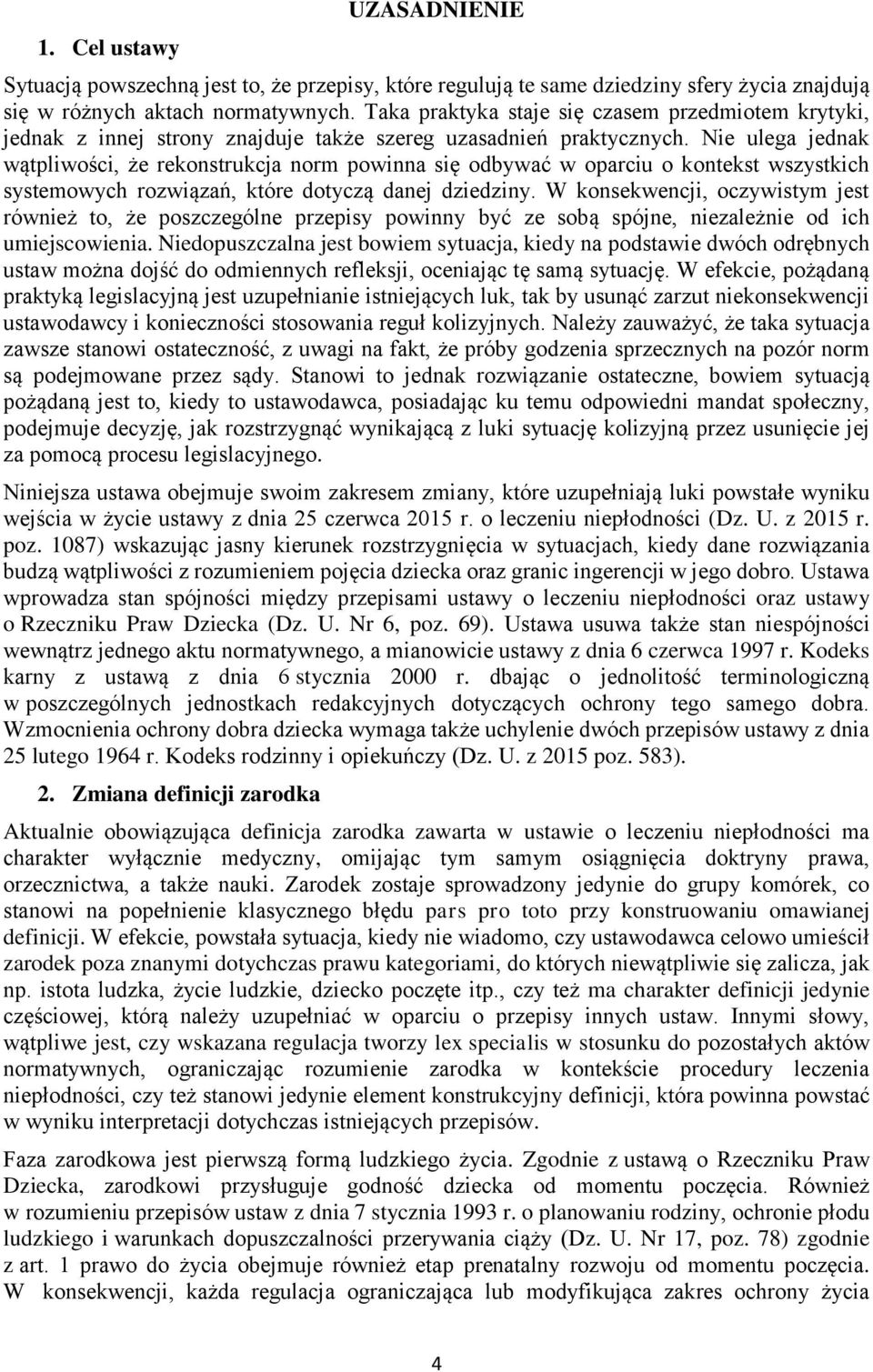 UZASADNIENIE

1. Cel ustawy

Sytuacją powszechną jest to, że przepisy, które regulują te same dziedziny sfery życia znajdują się w różnych aktach normatywnych. Taka praktyka staje się czasem przedmiotem krytyki, jednak z innej strony znajduje także szereg uzasadnień praktycznych. Nie ulega jednak wątpliwości, że rekonstrukcja norm powinna się odbywać w oparciu o kontekst wszystkich systemowych rozwiązań, które dotyczą danej dziedziny. W konsekwencji, oczywistym jest również to, że poszczególne przepisy powinny być ze sobą spójne, niezależnie od ich umiejscowienia. Niedopuszczalna jest bowiem sytuacja, kiedy na podstawie dwóch odrębnych ustaw można dojść do odmiennych refleksji, oceniając tę samą sytuację. W efekcie, pożądaną praktyką legislacyjną jest uzupełnianie istniejących luk, tak by usunąć zarzut niekonsekwencji ustawodawcy i konieczności stosowania reguł kolizyjnych. Należy zauważyć, że taka sytuacja zawsze stanowi ostateczność, z uwagi na fakt, że próby godzenia sprzecznych na pozór norm są podejmowane przez sądy. Stanowi to jednak rozwiązanie ostateczne, bowiem sytuacją pożądaną jest to, kiedy to ustawodawca, posiadając ku temu odpowiedni mandat społeczny, podejmuje decyzję, jak rozstrzygnąć wynikającą z luki sytuację kolizyjną przez usunięcie jej za pomocą procesu legislacyjnego.

Niniejsza ustawa obejmuje swoim zakresem zmiany, które uzupełniają luki powstałe wyniku wejścia w życie ustawy z dnia 25 czerwca 2015 r. o leczeniu niepłodności (Dz. U. z 2015 r. poz. 1087) wskazując jasny kierunek rozstrzygnięcia w sytuacjach, kiedy dane rozwiązania budzą wątpliwości z rozumieniem pojęcia dziecka oraz granic ingerencji w jego dobro. Ustawa wprowadza stan spójności między przepisami ustawy o leczeniu niepłodności oraz ustawy o Rzeczniku Praw Dziecka (Dz. U. Nr 6, poz. 69). Ustawa usuwa także stan niespójności wewnątrz jednego aktu normatywnego, a mianowicie ustawy z dnia 6 czerwca 1997 r. Kodeks karny z ustawą z dnia 6 stycznia 2000 r. dbając o jednolitość terminologiczną w poszczególnych jednostkach redakcyjnych dotyczących ochrony tego samego dobra. Wzmocnienia ochrony dobra dziecka wymaga także uchylenie dwóch przepisów ustawy z dnia 25 lutego 1964 r. Kodeks rodzinny i opiekuńczy (Dz. U. z 2015 poz. 583).

2. Zmiana definicji zarodka

Aktualnie obowiązująca definicja zarodka zawarta w ustawie o leczeniu niepłodności ma charakter wyłącznie medyczny, omijając tym samym osiągnięcia doktryny prawa, orzecznictwa, a także nauki. Zarodek zostaje sprowadzony jedynie do grupy komórek, co stanowi na popełnienie klasycznego błędu pars pro toto przy konstruowaniu omawianej definicji. W efekcie, powstała sytuacja, kiedy nie wiadomo, czy ustawodawca celowo umieścił zarodek poza znanymi dotychczas prawu kategoriami, do których niewątpliwie się zalicza, jak np. istota ludzka, życie ludzkie, dziecko poczęte itp., czy też ma charakter definicji jedynie częściowej, którą należy uzupełniać w oparciu o przepisy innych ustaw. Innymi słowy, wątpliwe jest, czy wskazana regulacja tworzy lex specialis w stosunku do pozostałych aktów normatywnych, ograniczając rozumienie zarodka w kontekście procedury leczenia niepłodności, czy też stanowi jedynie element konstrukcyjny definicji, która powinna powstać w wyniku interpretacji dotychczas istniejących przepisów.

Faza zarodkowa jest pierwszą formą ludzkiego życia. Zgodnie z ustawą o Rzeczniku Praw Dziecka, zarodkowi przysługuje godność dziecka od momentu poczęcia. Również w rozumieniu przepisów ustaw z dnia 7 stycznia 1993 r. o planowaniu rodziny, ochronie płodu ludzkiego i warunkach dopuszczalności przerywania ciąży (Dz. U. Nr 17, poz. 78) zgodnie z art. 1 prawo do życia obejmuje również etap prenatalny rozwoju od momentu poczęcia. W konsekwencji, każda regulacja ograniczająca lub modyfikująca zakres ochrony życia

4